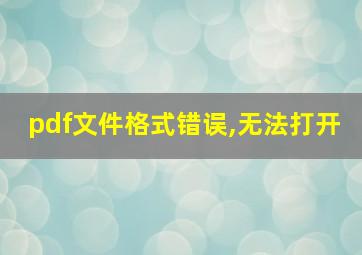 pdf文件格式错误,无法打开